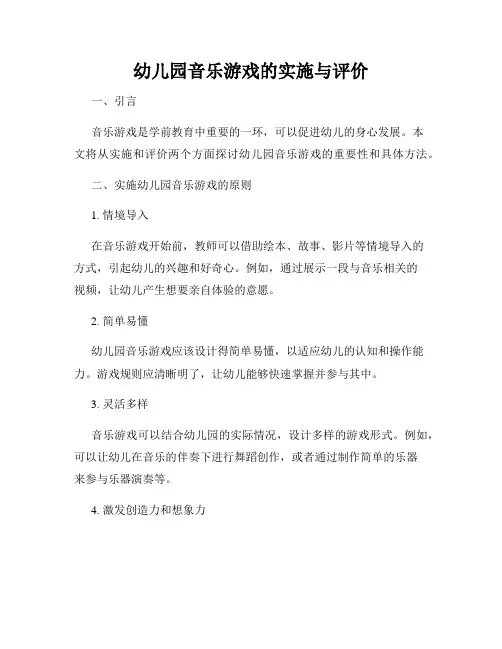 幼儿园音乐游戏的实施与评价

一、引言

音乐游戏是学前教育中重要的一环，可以促进幼儿的身心发展。本文将从实施和评价两个方面探讨幼儿园音乐游戏的重要性和具体方法。

二、实施幼儿园音乐游戏的原则

1. 情境导入

在音乐游戏开始前，教师可以借助绘本、故事、影片等情境导入的方式，引起幼儿的兴趣和好奇心。例如，通过展示一段与音乐相关的视频，让幼儿产生想要亲自体验的意愿。

2. 简单易懂

幼儿园音乐游戏应该设计得简单易懂，以适应幼儿的认知和操作能力。游戏规则应清晰明了，让幼儿能够快速掌握并参与其中。

3. 灵活多样

音乐游戏可以结合幼儿园的实际情况，设计多样的游戏形式。例如，可以让幼儿在音乐的伴奏下进行舞蹈创作，或者通过制作简单的乐器来参与乐器演奏等。

4. 激发创造力和想象力